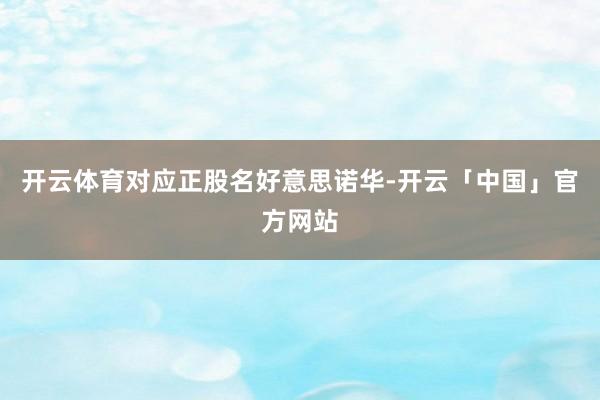 开云体育对应正股名好意思诺华-开云「中国」官方网站